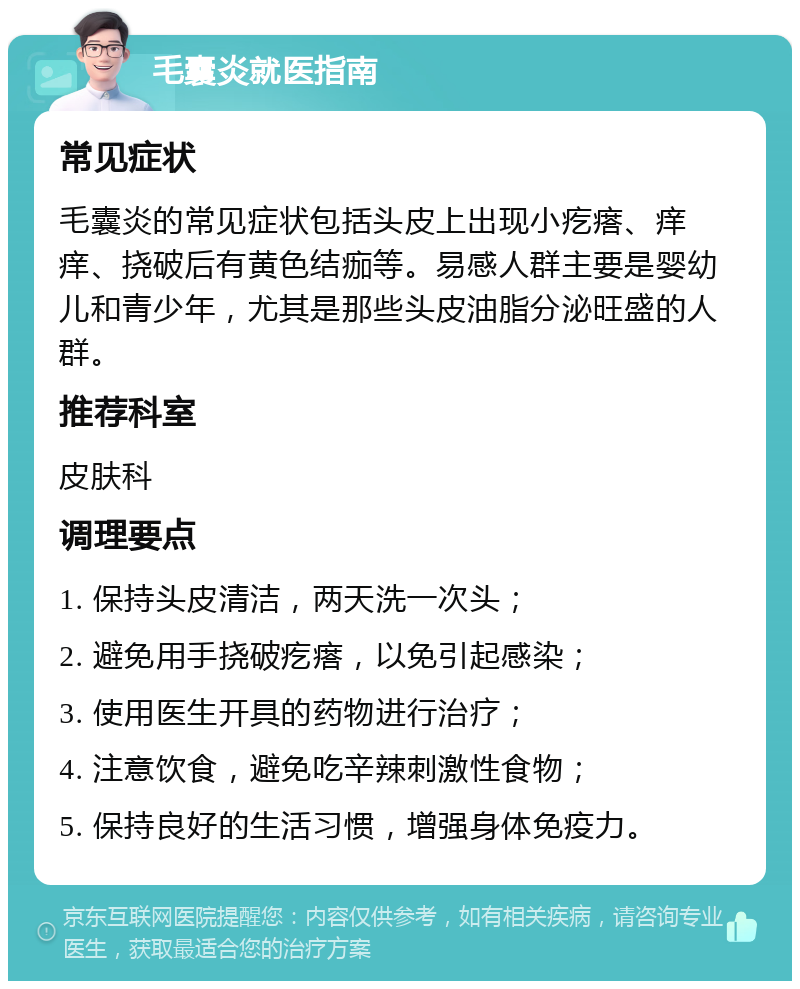 毛囊炎就医指南

常见症状

毛囊炎的常见症状包括头皮上出现小疙瘩、痒痒、挠破后有黄色结痂等。易感人群主要是婴幼儿和青少年，尤其是那些头皮油脂分泌旺盛的人群。

推荐科室

皮肤科

调理要点

1. 保持头皮清洁，两天洗一次头；

2. 避免用手挠破疙瘩，以免引起感染；

3. 使用医生开具的药物进行治疗；

4. 注意饮食，避免吃辛辣刺激性食物；

5. 保持良好的生活习惯，增强身体免疫力。

京东互联网医院提醒您：内容仅供参考，如有相关疾病，请咨询专业医生，获取最适合您的治疗方案